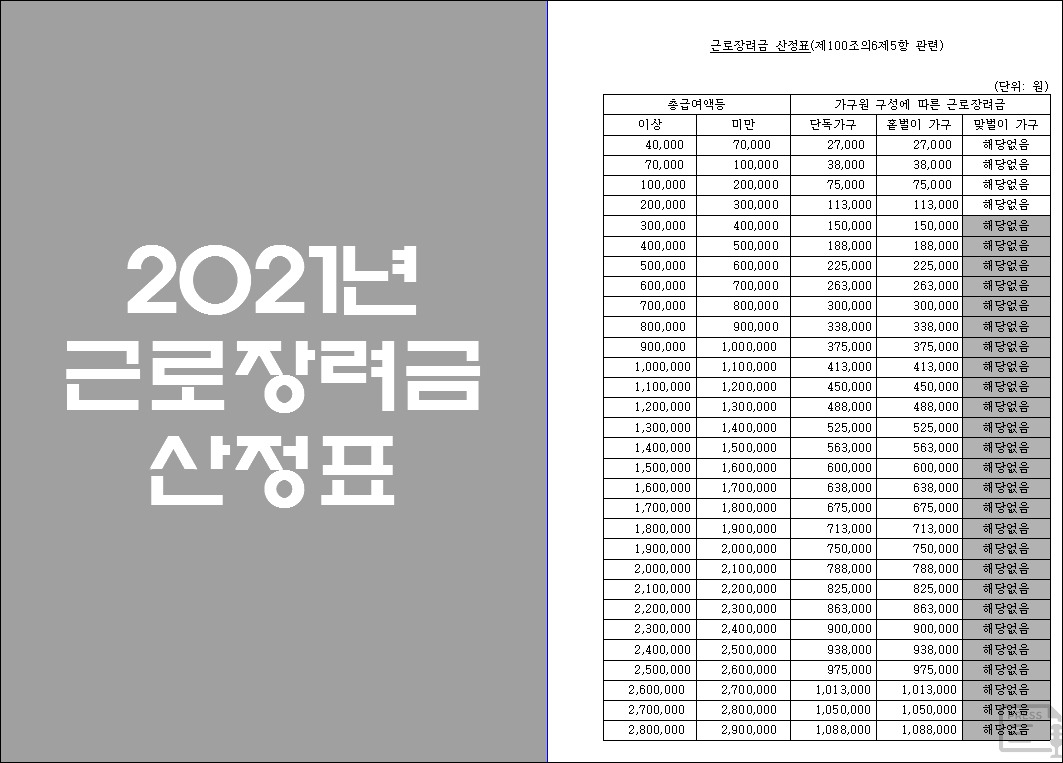 2021년
근로장려금
산정표

근로장려금 산정표(제100조의6제5항 관련)

(단위: 원)

| 총급여액등 |  | 가구원 구성에 따른 근로장려금 |  |  |
|---|---|---|---|---|
| 이상 | 미만 | 단독가구 | 홑벌이 가구 | 맞벌이 가구 |
| 40,000 | 70,000 | 27,000 | 27,000 | 해당없음 |
| 70,000 | 100,000 | 38,000 | 38,000 | 해당없음 |
| 100,000 | 200,000 | 75,000 | 75,000 | 해당없음 |
| 200,000 | 300,000 | 113,000 | 113,000 | 해당없음 |
| 300,000 | 400,000 | 150,000 | 150,000 | 해당없음 |
| 400,000 | 500,000 | 188,000 | 188,000 | 해당없음 |
| 500,000 | 600,000 | 225,000 | 225,000 | 해당없음 |
| 600,000 | 700,000 | 263,000 | 263,000 | 해당없음 |
| 700,000 | 800,000 | 300,000 | 300,000 | 해당없음 |
| 800,000 | 900,000 | 338,000 | 338,000 | 해당없음 |
| 900,000 | 1,000,000 | 375,000 | 375,000 | 해당없음 |
| 1,000,000 | 1,100,000 | 413,000 | 413,000 | 해당없음 |
| 1,100,000 | 1,200,000 | 450,000 | 450,000 | 해당없음 |
| 1,200,000 | 1,300,000 | 488,000 | 488,000 | 해당없음 |
| 1,300,000 | 1,400,000 | 525,000 | 525,000 | 해당없음 |
| 1,400,000 | 1,500,000 | 563,000 | 563,000 | 해당없음 |
| 1,500,000 | 1,600,000 | 600,000 | 600,000 | 해당없음 |
| 1,600,000 | 1,700,000 | 638,000 | 638,000 | 해당없음 |
| 1,700,000 | 1,800,000 | 675,000 | 675,000 | 해당없음 |
| 1,800,000 | 1,900,000 | 713,000 | 713,000 | 해당없음 |
| 1,900,000 | 2,000,000 | 750,000 | 750,000 | 해당없음 |
| 2,000,000 | 2,100,000 | 788,000 | 788,000 | 해당없음 |
| 2,100,000 | 2,200,000 | 825,000 | 825,000 | 해당없음 |
| 2,200,000 | 2,300,000 | 863,000 | 863,000 | 해당없음 |
| 2,300,000 | 2,400,000 | 900,000 | 900,000 | 해당없음 |
| 2,400,000 | 2,500,000 | 938,000 | 938,000 | 해당없음 |
| 2,500,000 | 2,600,000 | 975,000 | 975,000 | 해당없음 |
| 2,600,000 | 2,700,000 | 1,013,000 | 1,013,000 | 해당없음 |
| 2,700,000 | 2,800,000 | 1,050,000 | 1,050,000 | 해당없음 |
| 2,800,000 | 2,900,000 | 1,088,000 | 1,088,000 | 해당없음 |